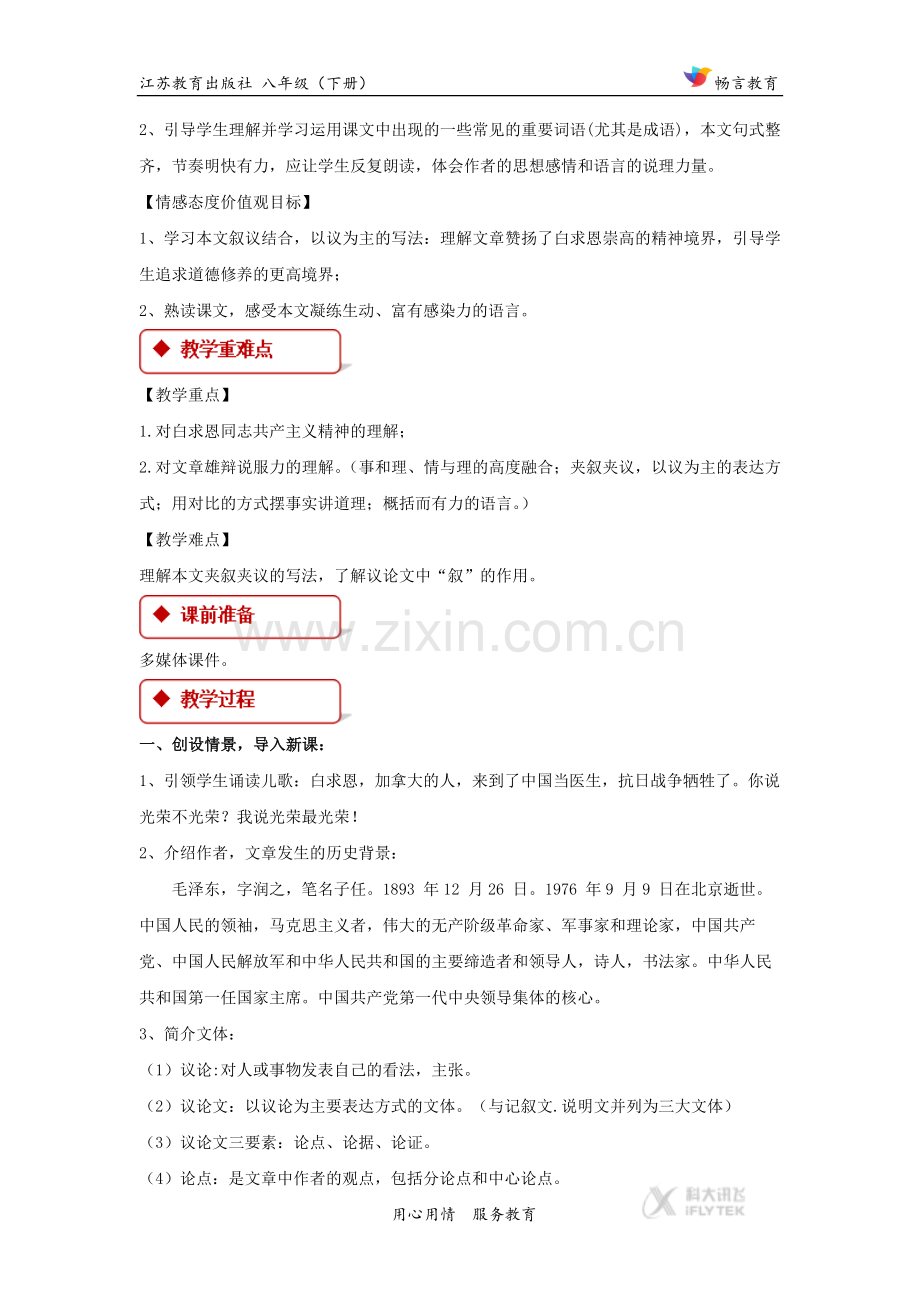 江苏教育出版社 八年级（下册）

畅言教育

2、引导学生理解并学习运用课文中出现的一些常见的重要词语(尤其是成语)，本文句式整齐，节奏明快有力，应让学生反复朗读，体会作者的思想感情和语言的说理力量。

【情感态度价值观目标】

1、学习本文叙议结合，以议为主的写法：理解文章赞扬了白求恩崇高的精神境界，引导学生追求道德修养的更高境界；

2、熟读课文，感受本文凝练生动、富有感染力的语言。

◆ 教学重难点

【教学重点】

1.对白求恩同志共产主义精神的理解；

2.对文章雄辩说服力的理解。（事和理、情与理的高度融合；夹叙夹议，以议为主的表达方式；用对比的方式摆事实讲道理；概括而有力的语言。）

【教学难点】

理解本文夹叙夹议的写法，了解议论文中“叙”的作用。

◆ 课前准备

www.zixin.com.cn

多媒体课件。

◆ 教学过程

一、创设情景，导入新课：

1、引领学生诵读儿歌：白求恩，加拿大的人，来到了中国当医生，抗日战争牺牲了。你说光荣不光荣？我说光荣最光荣！

2、介绍作者，文章发生的历史背景：

毛泽东，字润之，笔名子任。1893 年 12 月 26 日。1976 年 9 月 9 日在北京逝世。中国人民的领袖，马克思主义者，伟大的无产阶级革命家、军事家和理论家，中国共产党、中国人民解放军和中华人民共和国的主要缔造者和领导人，诗人，书法家。中华人民共和国第一任国家主席。中国共产党第一代中央领导集体的核心。

3、简介文体：

（1）议论:对人或事物发表自己的看法，主张。

（2）议论文：以议论为主要表达方式的文体。（与记叙文.说明文并列为三大文体）

（3）议论文三要素：论点、论据、论证。

（4）论点：是文章中作者的观点，包括分论点和中心论点。

科大讯飞 IFLYTEK

用心用情　服务教育